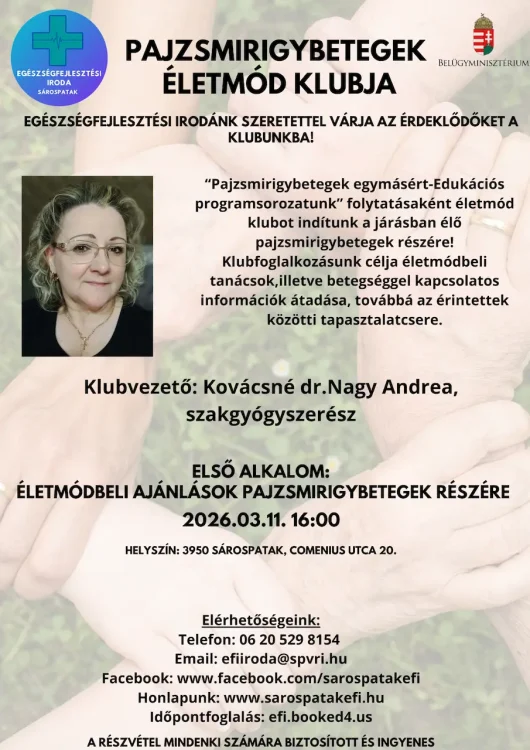 EGÉSZSÉGFEJLESZTÉSI IRODA SÁROSPATAK

PAJZSMIRIGYBETEGEK ÉLETMÓD KLUBJA

BELÜGYMINISZTÉRIUM

EGÉSZSÉGFEJLESZTÉSI IRODÁNK SZERETETTEL VÁRJA AZ ÉRDEKLŐDŐKET A KLUBUNKBA!

“Pajzsmirigybetegek egymásért-Edukációs programsorozatunk” folytatásaként életmód klubot indítunk a járásban élő pajzsmirigybetegek részére! Klubfoglalkozásunk célja életmódbeli tanácsok,illetve betegséggel kapcsolatos információk átadása, továbbá az érintettek közötti tapasztalatcsere.

Klubvezető: Kovácsné dr.Nagy Andrea, szakgyógyszerész

ELSŐ ALKALOM:
ÉLETMÓDBELI AJÁNLÁSOK PAJZSMIRIGYBETEGEK RÉSZÉRE
2026.03.11. 16:00

HELYSZÍN: 3950 SÁROSPATAK, COMENIUS UTCA 20.

Elérhetőségeink:
Telefon: 06 20 529 8154
Email: efiiroda@spvri.hu
Facebook: www.facebook.com/sarospatakefi
Honlapunk: www.sarospatakefi.hu
Időpontfoglalás: efi.booked4.us

A RÉSZVÉTEL MINDENKI SZÁMÁRA BIZTOSÍTOTT ÉS INGYENES